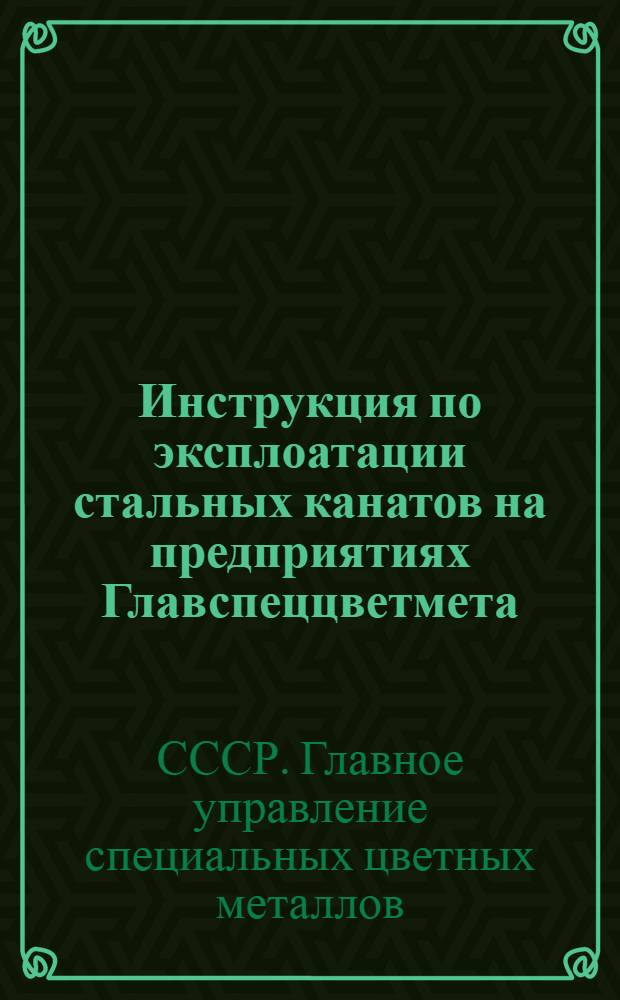 Инструкция по эксплоатации стальных канатов на предприятиях Главспеццветмета

СССР. Главное управление специальных цветных металлов